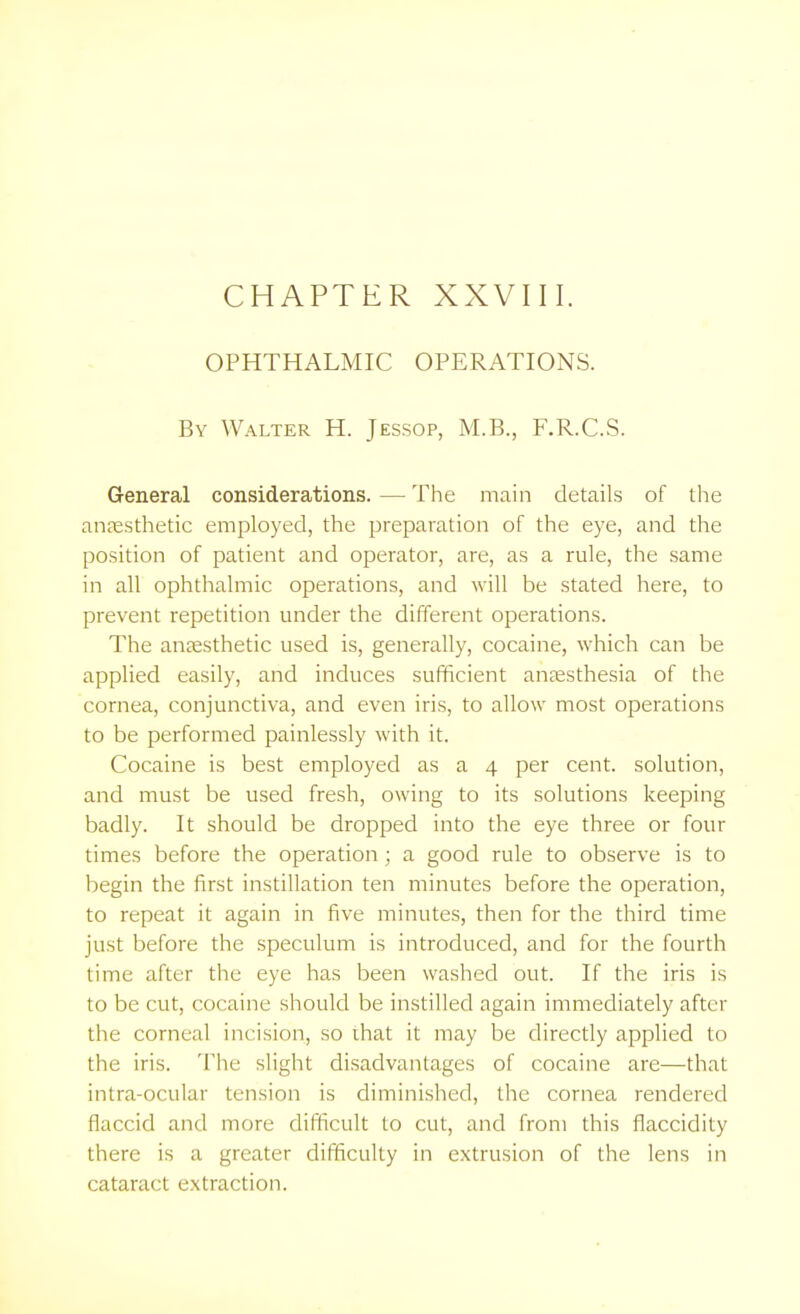 CHAPTER XXVIII.

OPHTHALMIC OPERATIONS.

By Walter H. Jessop, M.B., F.R.C.S.

General considerations. — The main details of the anæsthetic employed, the preparation of the eye, and the position of patient and operator, are, as a rule, the same in all ophthalmic operations, and will be stated here, to prevent repetition under the different operations.

The anæsthetic used is, generally, cocaine, which can be applied easily, and induces sufficient anæsthesia of the cornea, conjunctiva, and even iris, to allow most operations to be performed painlessly with it.

Cocaine is best employed as a 4 per cent. solution, and must be used fresh, owing to its solutions keeping badly. It should be dropped into the eye three or four times before the operation; a good rule to observe is to begin the first instillation ten minutes before the operation, to repeat it again in five minutes, then for the third time just before the speculum is introduced, and for the fourth time after the eye has been washed out. If the iris is to be cut, cocaine should be instilled again immediately after the corneal incision, so that it may be directly applied to the iris. The slight disadvantages of cocaine are—that intra-ocular tension is diminished, the cornea rendered flaccid and more difficult to cut, and from this flaccidity there is a greater difficulty in extrusion of the lens in cataract extraction.